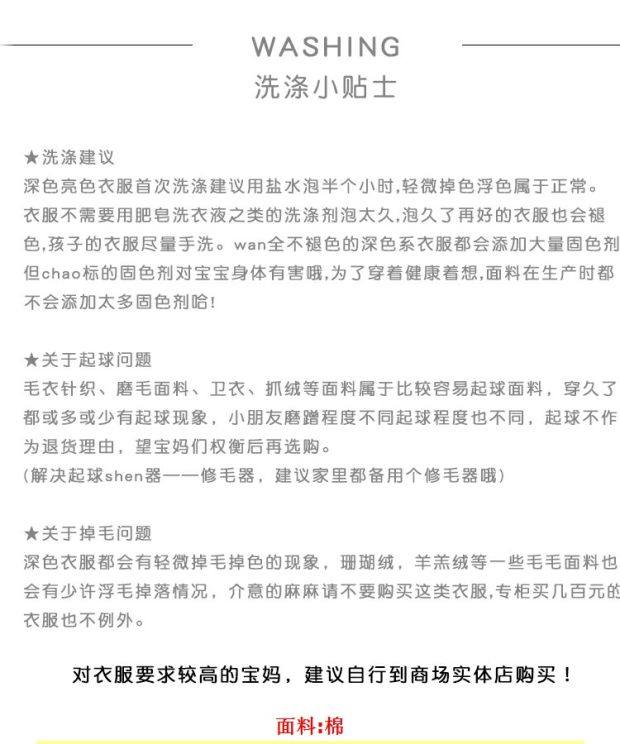 WASHING
洗涤小贴士

★洗涤建议
深色亮色衣服首次洗涤建议用盐水泡半个小时,轻微掉色浮色属于正常。衣服不需要用肥皂洗衣液之类的洗涤剂泡太久,泡久了再好的衣服也会褪色,孩子的衣服尽量手洗。wan全不褪色的深色系衣服都会添加大量固色剂但chao标的固色剂对宝宝身体有害哦,为了穿着健康着想,面料在生产时都不会添加太多固色剂哈!

★关于起球问题
毛衣针织、磨毛面料、卫衣、抓绒等面料属于比较容易起球面料，穿久了都或多或少有起球现象，小朋友磨蹭程度不同起球程度也不同，起球不作为退货理由，望宝妈们权衡后再选购。
(解决起球shen器——修毛器，建议家里都备用个修毛器哦)

★关于掉毛问题
深色衣服都会有轻微掉毛掉色的现象，珊瑚绒，羊羔绒等一些毛毛面料也会有少许浮毛掉落情况，介意的麻麻请不要购买这类衣服,专柜买几百元的衣服也不例外。

对衣服要求较高的宝妈，建议自行到商场实体店购买！

面料:棉